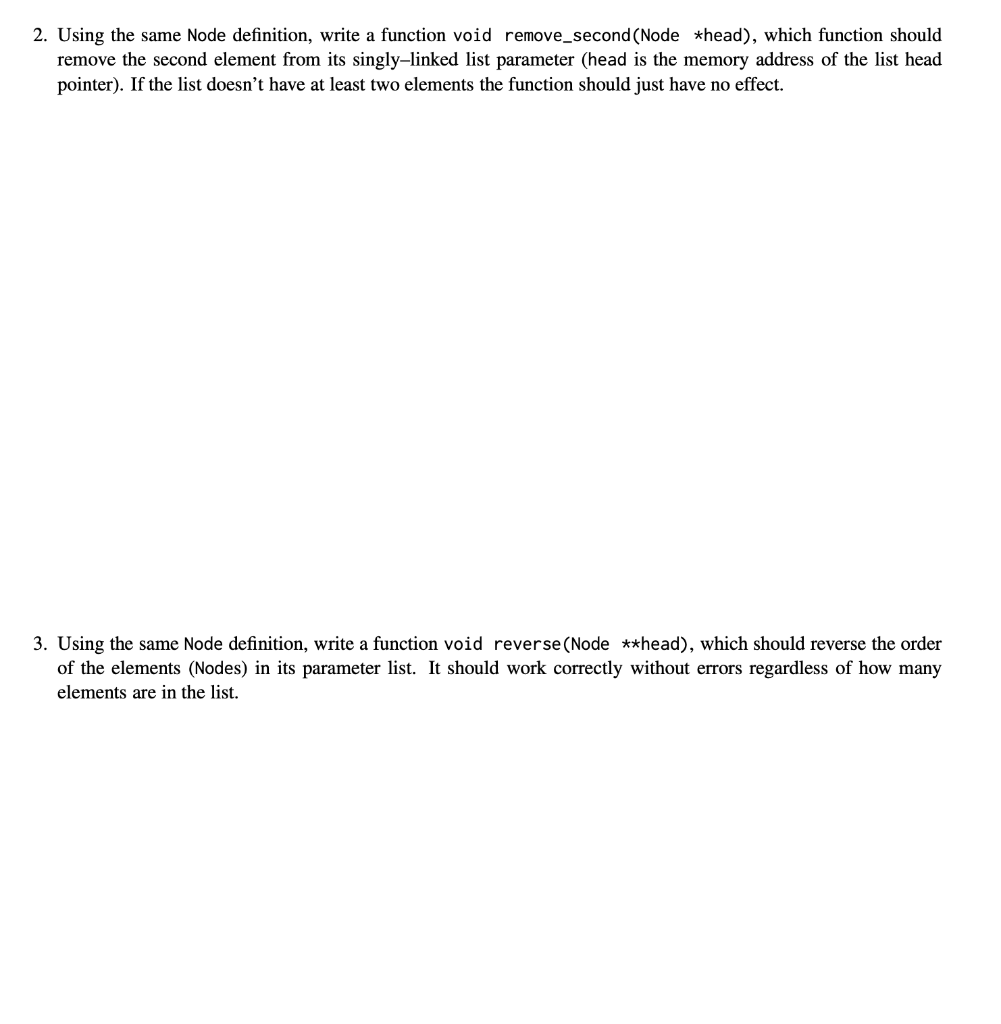 2. Using the same Node definition, write a function void remove_second(Node *head), which function should remove the second element from its singly–linked list parameter (head is the memory address of the list head pointer). If the list doesn't have at least two elements the function should just have no effect.

3. Using the same Node definition, write a function void reverse(Node **head), which should reverse the order of the elements (Nodes) in its parameter list. It should work correctly without errors regardless of how many elements are in the list.